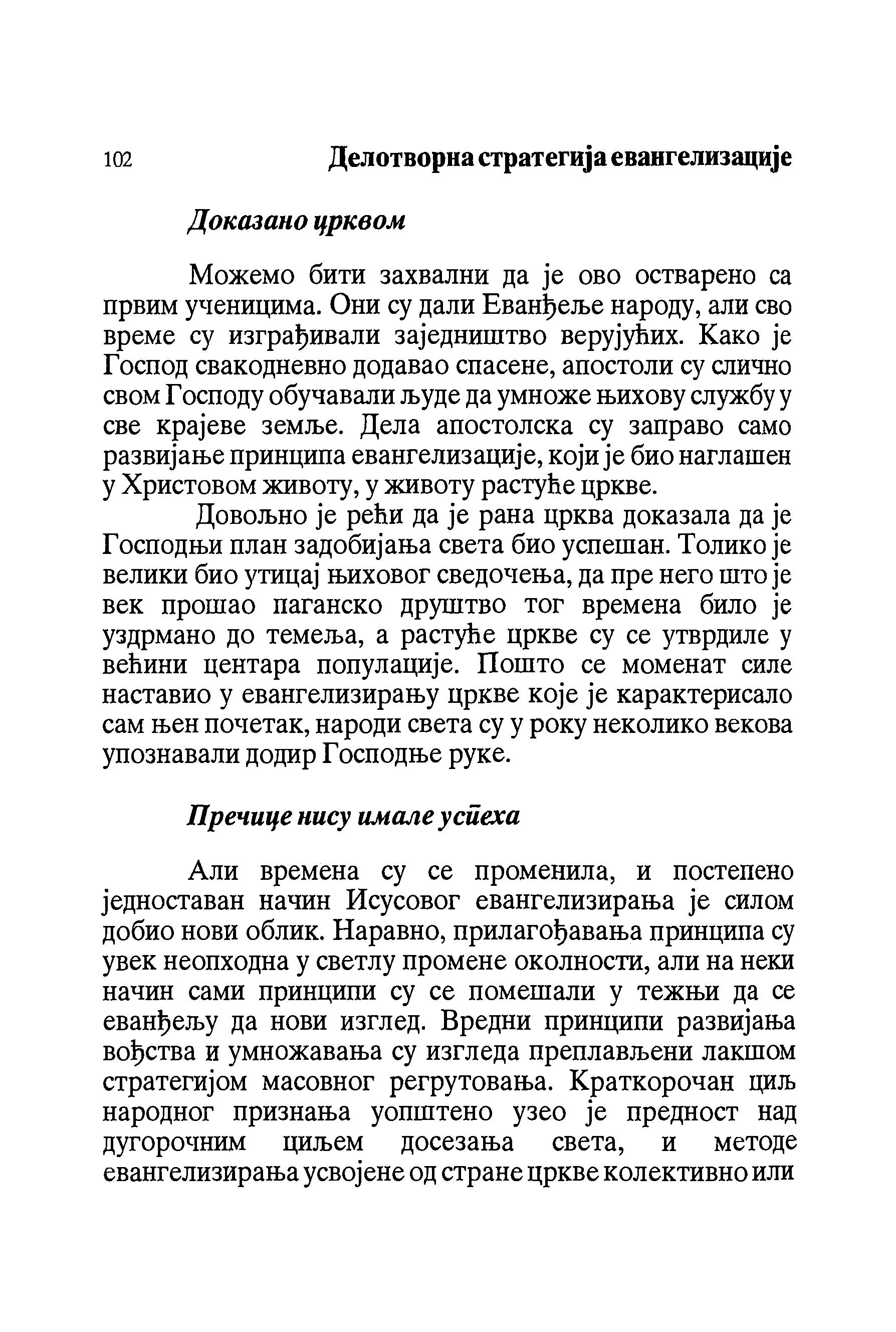 102 Делотворна стратегија евангелизације

Доказано црквом

Можемо бити захвални да је ово остварено са првим ученицима. Они су дали Еванђеље народу, али сво време су изграђивали заједништво верујућих. Како је Господ свакодневно додавао спасене, апостоли су слично свом Господу обучавали људе да умноже њихову службу у све крајеве земље. Дела апостолска су заправо само развијање принципа евангелизације, који је био наглашен у Христовом животу, у животу растуће цркве.

Довољно је рећи да је рана црква доказала да је Господњи план задобијања света био успешан. Толико је велики био утицај њиховог сведочења, да пре него што је век прошао паганско друштво тог времена било је уздрмано до темеља, а растуће цркве су се утврдиле у већини центара популације. Пошто се моменат силе наставио у евангелизирању цркве које је карактерисало сам њен почетак, народи света су у року неколико векова упознавали додир Господње руке.

Пречице нису имале успеха

Али времена су се променила, и постепено једноставан начин Исусовог евангелизирања је силом добио нови облик. Наравно, прилагођавања принципа су увек неопходна у светлу промене околности, али на неки начин сами принципи су се помешали у тежњи да се еванђељу да нови изглед. Вредни принципи развијања вођства и умножавања су изгледа преплављени лакшом стратегијом масовног регрутовања. Краткорочан циљ народног признања уопштено узео је предност над дугорочним циљем досезања света, и методе евангелизирања усвојене од стране цркве колективно или